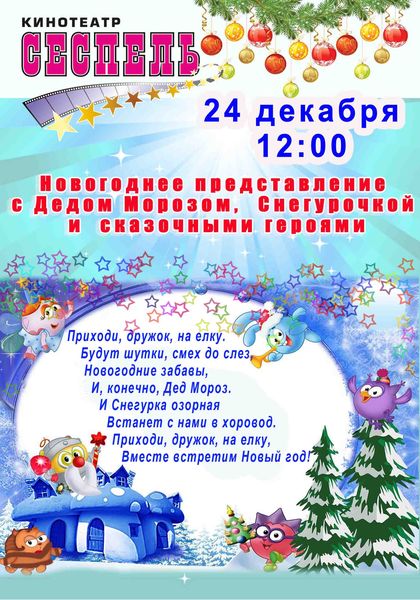 КИНОТЕАТР
СЕСПЕЛЬ

24 декабря
12:00

Новогоднее представление с Дедом Морозом, Снегурочкой и сказочными героями

Приходи, дружок, на елку.
Будут шутки, смех до слез,
Новогодние забавы,
И, конечно, Дед Мороз.
И Снегурка озорная
Встанет с нами в хоровод.
Приходи, дружок, на елку,
Вместе встретим Новый год!